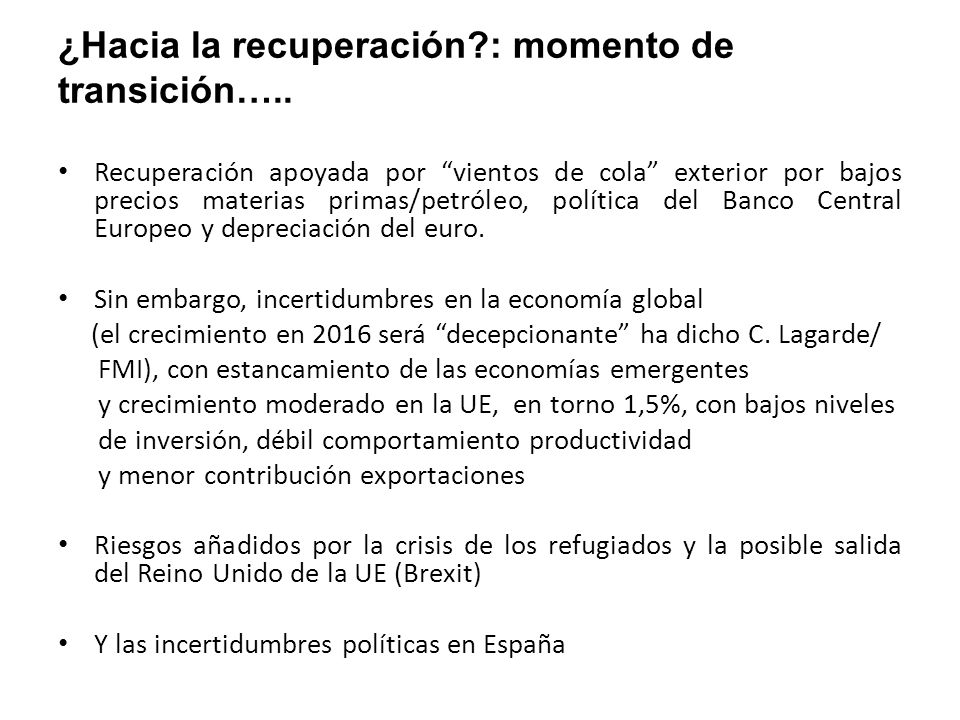 ¿Hacia la recuperación?: momento de transición…..

• Recuperación apoyada por “vientos de cola” exterior por bajos precios materias primas/petróleo, política del Banco Central Europeo y depreciación del euro.

• Sin embargo, incertidumbres en la economía global (el crecimiento en 2016 será “decepcionante” ha dicho C. Lagarde/ FMI), con estancamiento de las economías emergentes y crecimiento moderado en la UE, en torno 1,5%, con bajos niveles de inversión, débil comportamiento productividad y menor contribución exportaciones

• Riesgos añadidos por la crisis de los refugiados y la posible salida del Reino Unido de la UE (Brexit)

• Y las incertidumbres políticas en España